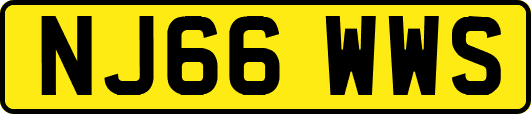 NJ66 WWS